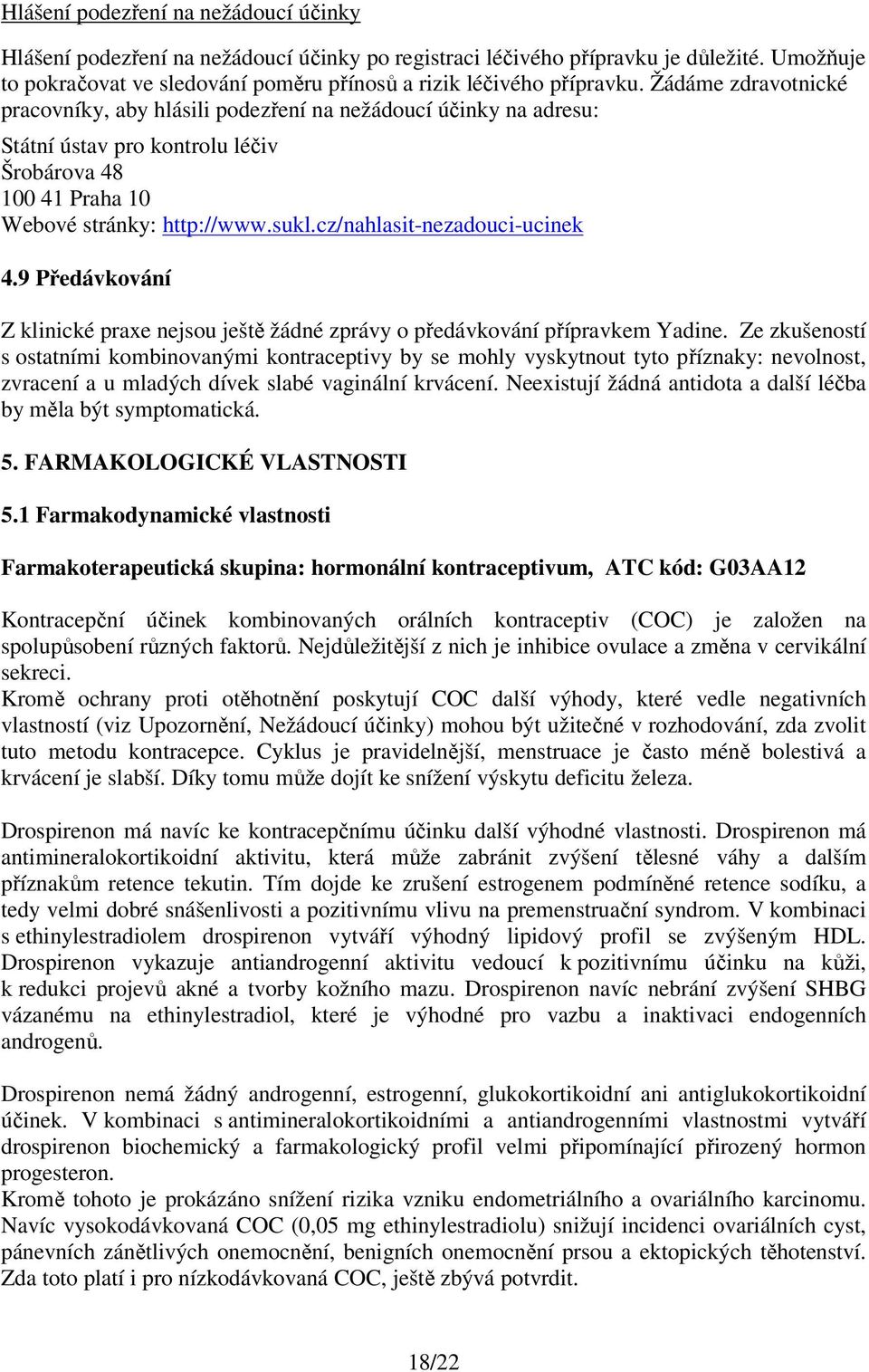 Hlášení podezření na nežádoucí účinky

Hlášení podezření na nežádoucí účinky po registraci léčivého přípravku je důležité. Umožňuje to pokračovat ve sledování poměru přínosů a rizik léčivého přípravku. Žádáme zdravotnické pracovníky, aby hlásili podezření na nežádoucí účinky na adresu:
Státní ústav pro kontrolu léčiv
Šrobárova 48
100 41 Praha 10
Webové stránky: http://www.sukl.cz/nahlasit-nezadouci-ucinek

4.9 Předávkování

Z klinické praxe nejsou ještě žádné zprávy o předávkování přípravkem Yadine. Ze zkušeností s ostatními kombinovanými kontraceptivy by se mohly vyskytnout tyto příznaky: nevolnost, zvracení a u mladých dívek slabé vaginální krvácení. Neexistují žádná antidota a další léčba by měla být symptomatická.

5. FARMAKOLOGICKÉ VLASTNOSTI

5.1 Farmakodynamické vlastnosti

Farmakoterapeutická skupina: hormonální kontraceptivum, ATC kód: G03AA12

Kontracepční účinek kombinovaných orálních kontraceptiv (COC) je založen na spolupůsobení různých faktorů. Nejdůležitější z nich je inhibice ovulace a změna v cervikální sekreci.
Kromě ochrany proti otěhotnění poskytují COC další výhody, které vedle negativních vlastností (viz Upozornění, Nežádoucí účinky) mohou být užitečné v rozhodování, zda zvolit tuto metodu kontracepce. Cyklus je pravidelnější, menstruace je často méně bolestivá a krvácení je slabší. Díky tomu může dojít ke snížení výskytu deficitu železa.

Drospirenon má navíc ke kontracepčnímu účinku další výhodné vlastnosti. Drospirenon má antimineralokortikoidní aktivitu, která může zabránit zvýšení tělesné váhy a dalším příznakům retence tekutin. Tím dojde ke zrušení estrogenem podmíněné retence sodíku, a tedy velmi dobré snášenlivosti a pozitivnímu vlivu na premenstruační syndrom. V kombinaci s ethinylestradiolem drospirenon vytváří výhodný lipidový profil se zvýšeným HDL. Drospirenon vykazuje antiandrogenní aktivitu vedoucí k pozitivnímu účinku na kůži, k redukci projevů akné a tvorby kožního mazu. Drospirenon navíc nebrání zvýšení SHBG vázanému na ethinylestradiol, které je výhodné pro vazbu a inaktivaci endogenních androgenů.

Drospirenon nemá žádný androgenní, estrogenní, glukokortikoidní ani antiglukokortikoidní účinek. V kombinaci s antimineralokortikoidními a antiandrogenními vlastnostmi vytváří drospirenon biochemický a farmakologický profil velmi připomínající přirozený hormon progesteron.
Kromě tohoto je prokázáno snížení rizika vzniku endometriálního a ovariálního karcinomu. Navíc vysokodávkovaná COC (0,05 mg ethinylestradiolu) snižují incidenci ovariálních cyst, pánevních zánětlivých onemocnění, benigních onemocnění prsou a ektopických těhotenství. Zda toto platí i pro nízkodávkovaná COC, ještě zbývá potvrdit.

18/22